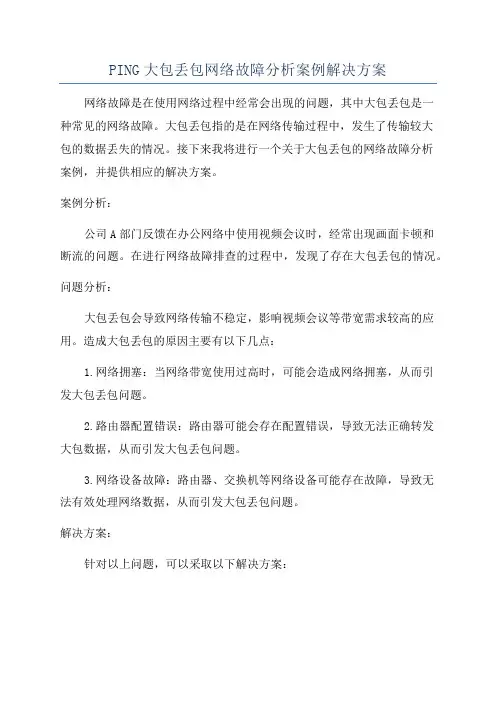 PING 大包丢包网络故障分析案例解决方案

网络故障是在使用网络过程中经常会出现的问题，其中大包丢包是一种常见的网络故障。大包丢包指的是在网络传输过程中，发生了传输较大包的数据丢失的情况。接下来我将进行一个关于大包丢包的网络故障分析案例，并提供相应的解决方案。

案例分析：

公司 A 部门反馈在办公网络中使用视频会议时，经常出现画面卡顿和断流的问题。在进行网络故障排查的过程中，发现了存在大包丢包的情况。

问题分析：

大包丢包会导致网络传输不稳定，影响视频会议等带宽需求较高的应用。造成大包丢包的原因主要有以下几点：

1.网络拥塞：当网络带宽使用过高时，可能会造成网络拥塞，从而引发大包丢包问题。

2.路由器配置错误：路由器可能会存在配置错误，导致无法正确转发大包数据，从而引发大包丢包问题。

3.网络设备故障：路由器、交换机等网络设备可能存在故障，导致无法有效处理网络数据，从而引发大包丢包问题。

解决方案：

针对以上问题，可以采取以下解决方案：